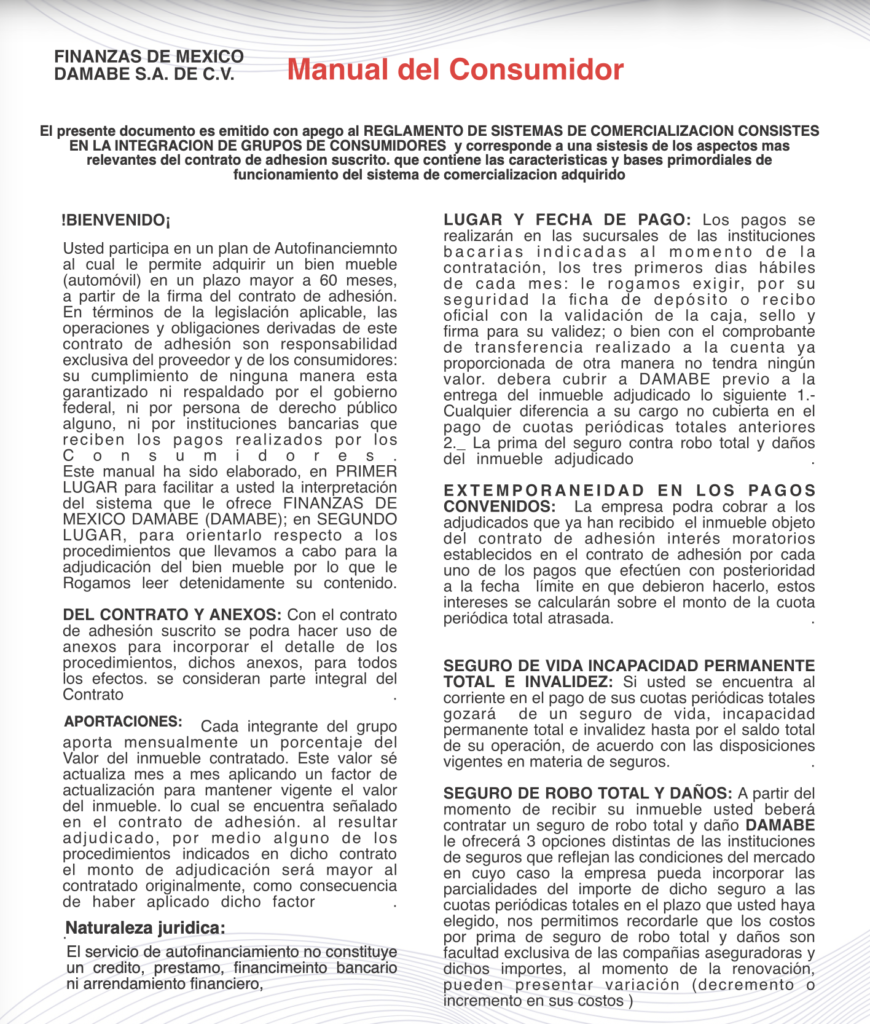 FINANZAS DE MEXICO
DAMABE S.A. DE C.V.

Manual del Consumidor

El presente documento es emitido con apego al REGLAMENTO DE SISTEMAS DE COMERCIALIZACION CONSISTES EN LA INTEGRACION DE GRUPOS DE CONSUMIDORES y corresponde a una sistesis de los aspectos mas relevantes del contrato de adhesion suscrito. que contiene las caracteristicas y bases primordiales de funcionamiento del sistema de comercializacion adquirido

!BIENVENIDO¡

Usted participa en un plan de Autofinanciemnto al cual le permite adquirir un bien mueble (automóvil) en un plazo mayor a 60 meses, a partir de la firma del contrato de adhesión. En términos de la legislación aplicable, las operaciones y obligaciones derivadas de este contrato de adhesión son responsabilidad exclusiva del proveedor y de los consumidores: su cumplimiento de ninguna manera esta garantizado ni respaldado por el gobierno federal, ni por persona de derecho público alguno, ni por instituciones bancarias que reciben los pagos realizados por los Consumidores. Este manual ha sido elaborado, en PRIMER LUGAR para facilitar a usted la interpretación del sistema que le ofrece FINANZAS DE MEXICO DAMABE (DAMABE); en SEGUNDO LUGAR, para orientarlo respecto a los procedimientos que llevamos a cabo para la adjudicación del bien mueble por lo que le Rogamos leer detenidamente su contenido.

DEL CONTRATO Y ANEXOS: Con el contrato de adhesión suscrito se podra hacer uso de anexos para incorporar el detalle de los procedimientos, dichos anexos, para todos los efectos. se consideran parte integral del Contrato .

APORTACIONES: Cada integrante del grupo aporta mensualmente un porcentaje del Valor del inmueble contratado. Este valor sé actualiza mes a mes aplicando un factor de actualización para mantener vigente el valor del inmueble. lo cual se encuentra señalado en el contrato de adhesión. al resultar adjudicado, por medio alguno de los procedimientos indicados en dicho contrato el monto de adjudicación será mayor al contratado originalmente, como consecuencia de haber aplicado dicho factor .

Naturaleza juridica:

El servicio de autofinanciamiento no constituye un credito, prestamo, financimeinto bancario ni arrendamiento financiero,

LUGAR Y FECHA DE PAGO: Los pagos se realizarán en las sucursales de las instituciones bacarias indicadas al momento de la contratación, los tres primeros dias hábiles de cada mes: le rogamos exigir, por su seguridad la ficha de depósito o recibo oficial con la validación de la caja, sello y firma para su validez; o bien con el comprobante de transferencia realizado a la cuenta ya proporcionada de otra manera no tendra ningún valor. debera cubrir a DAMABE previo a la entrega del inmueble adjudicado lo siguiente 1.- Cualquier diferencia a su cargo no cubierta en el pago de cuotas periódicas totales anteriores 2._ La prima del seguro contra robo total y daños del inmueble adjudicado .

EXTEMPORANEIDAD EN LOS PAGOS CONVENIDOS: La empresa podra cobrar a los adjudicados que ya han recibido el inmueble objeto del contrato de adhesión interés moratorios establecidos en el contrato de adhesión por cada uno de los pagos que efectúen con posterioridad a la fecha límite en que debieron hacerlo, estos intereses se calcularán sobre el monto de la cuota periódica total atrasada. .

SEGURO DE VIDA INCAPACIDAD PERMANENTE TOTAL E INVALIDEZ: Si usted se encuentra al corriente en el pago de sus cuotas periódicas totales gozará de un seguro de vida, incapacidad permanente total e invalidez hasta por el saldo total de su operación, de acuerdo con las disposiciones vigentes en materia de seguros. .

SEGURO DE ROBO TOTAL Y DAÑOS: A partir del momento de recibir su inmueble usted beberá contratar un seguro de robo total y daño DAMABE le ofrecerá 3 opciones distintas de las instituciones de seguros que reflejan las condiciones del mercado en cuyo caso la empresa pueda incorporar las parcialidades del importe de dicho seguro a las cuotas periódicas totales en el plazo que usted haya elegido, nos permitimos recordarle que los costos por prima de seguro de robo total y daños son facultad exclusiva de las compañias aseguradoras y dichos importes, al momento de la renovación, pueden presentar variación (decremento o incremento en sus costos )